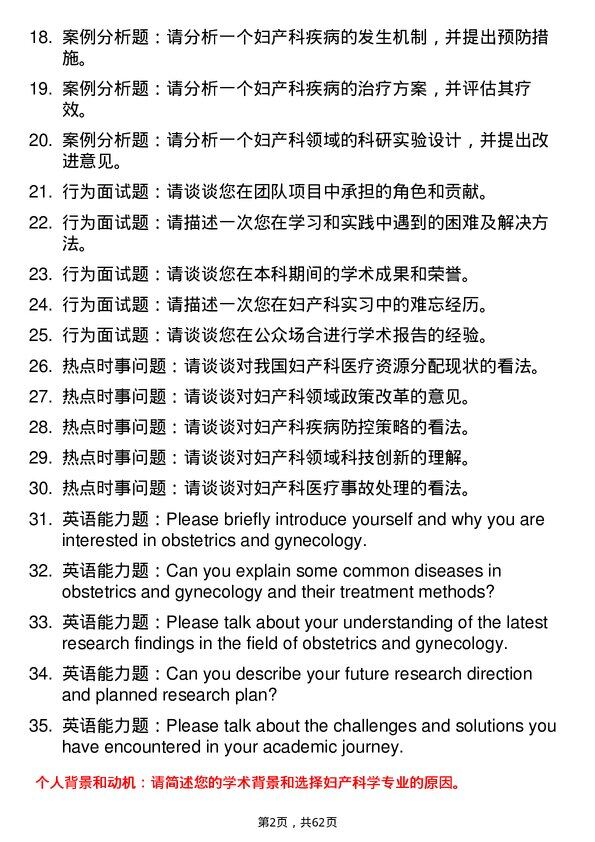 18. 案例分析题：请分析一个妇产科疾病的发生机制，并提出预防措施。

19. 案例分析题：请分析一个妇产科疾病的治疗方案，并评估其疗效。

20. 案例分析题：请分析一个妇产科领域的科研实验设计，并提出改进意见。

21. 行为面试题：请谈谈您在团队项目中承担的角色和贡献。

22. 行为面试题：请描述一次您在学习和实践中遇到的困难及解决方法。

23. 行为面试题：请谈谈您在本科期间的学术成果和荣誉。

24. 行为面试题：请描述一次您在妇产科实习中的难忘经历。

25. 行为面试题：请谈谈您在公众场合进行学术报告的经验。

26. 热点时事问题：请谈谈对我国妇产科医疗资源分配现状的看法。

27. 热点时事问题：请谈谈对妇产科领域政策改革的意见。

28. 热点时事问题：请谈谈对妇产科疾病防控策略的看法。

29. 热点时事问题：请谈谈对妇产科领域科技创新的理解。

30. 热点时事问题：请谈谈对妇产科医疗事故处理的看法。

31. 英语能力题：Please briefly introduce yourself and why you are interested in obstetrics and gynecology.

32. 英语能力题：Can you explain some common diseases in obstetrics and gynecology and their treatment methods?

33. 英语能力题：Please talk about your understanding of the latest research findings in the field of obstetrics and gynecology.

34. 英语能力题：Can you describe your future research direction and planned research plan?

35. 英语能力题：Please talk about the challenges and solutions you have encountered in your academic journey.

个人背景和动机：请简述您的学术背景和选择妇产科学专业的原因。

第2页，共62页